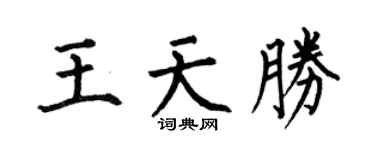 王天勝
词典网